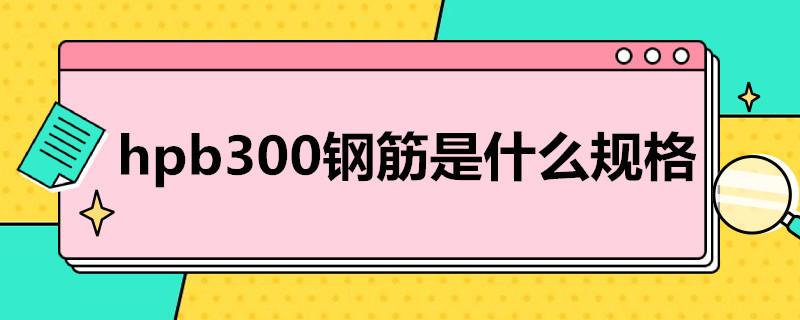 hpb300钢筋是什么规格